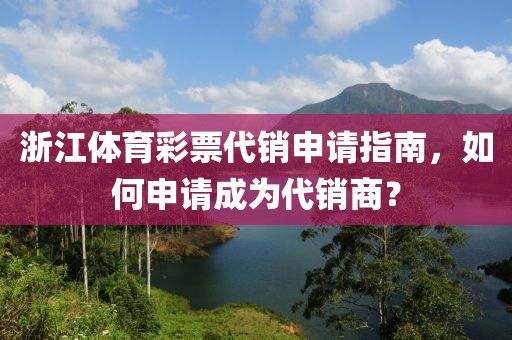 浙江体育彩票代销申请指南，如何申请成为代销商？